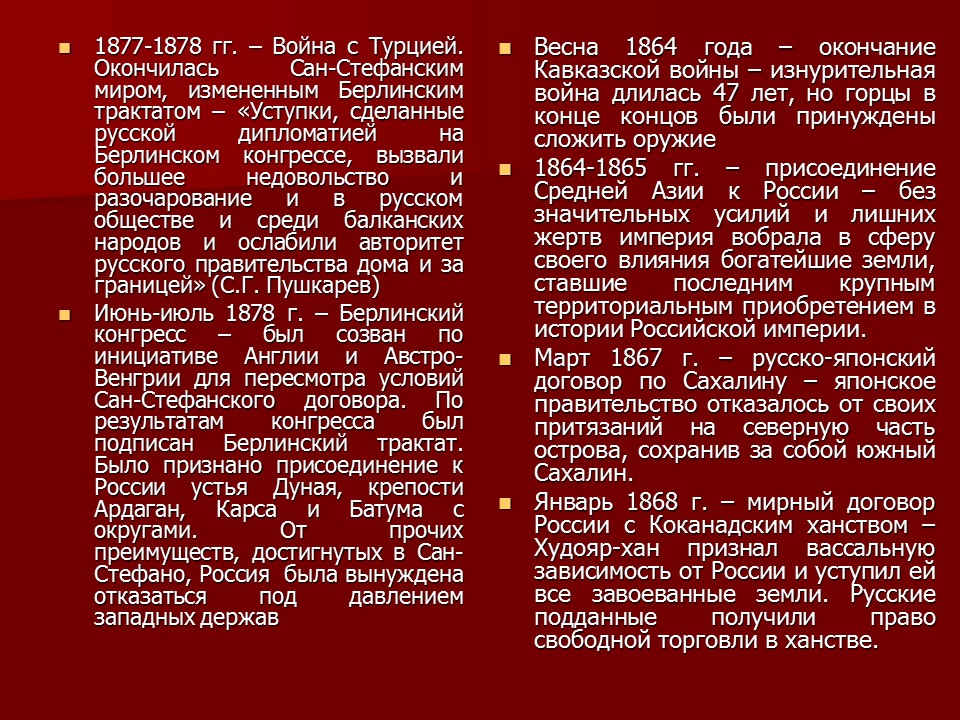 1877-1878 гг. – Война с Турцией. Окончилась Сан-Стефанским миром, измененным Берлинским трактатом – «Уступки, сделанные русской дипломатией на Берлинском конгрессе, вызвали большее недовольство и разочарование и в русском обществе и среди балканских народов и ослабили авторитет русского правительства дома и за границей» (С.Г. Пушкарев)

Июнь-июль 1878 г. – Берлинский конгресс – был созван по инициативе Англии и Австро-Венгрии для пересмотра условий Сан-Стефанского договора. По результатам конгресса был подписан Берлинский трактат. Было признано присоединение к России устья Дуная, крепости Ардаган, Карса и Батума с округами. От прочих преимуществ, достигнутых в Сан-Стефано, Россия была вынуждена отказаться под давлением западных держав

Весна 1864 года – окончание Кавказской войны – изнурительная война длилась 47 лет, но горцы в конце концов были принуждены сложить оружие

1864-1865 гг. – присоединение Средней Азии к России – без значительных усилий и лишних жертв империя вобрала в сферу своего влияния богатейшие земли, ставшие последним крупным территориальным приобретением в истории Российской империи.

Март 1867 г. – русско-японский договор по Сахалину – японское правительство отказалось от своих притязаний на северную часть острова, сохранив за собой южный Сахалин.

Январь 1868 г. – мирный договор России с Коканадским ханством – Худояр-хан признал вассальную зависимость от России и уступил ей все завоеванные земли. Русские подданные получили право свободной торговли в ханстве.